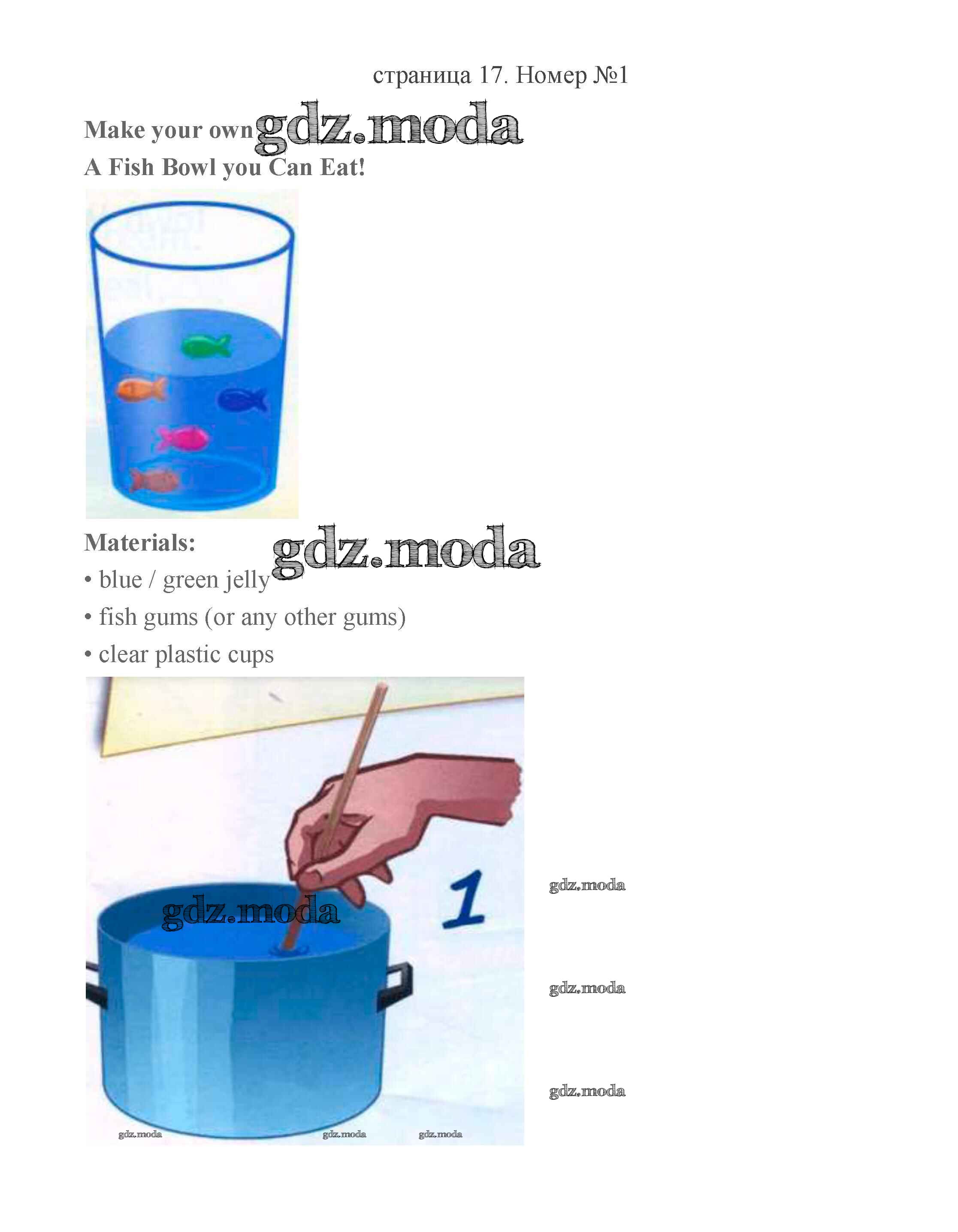 страница 17. Номер №1

Make your own
A Fish Bowl you Can Eat!

Materials:
• blue / green jelly
• fish gums (or any other gums)
• clear plastic cups

1

gdz.moda